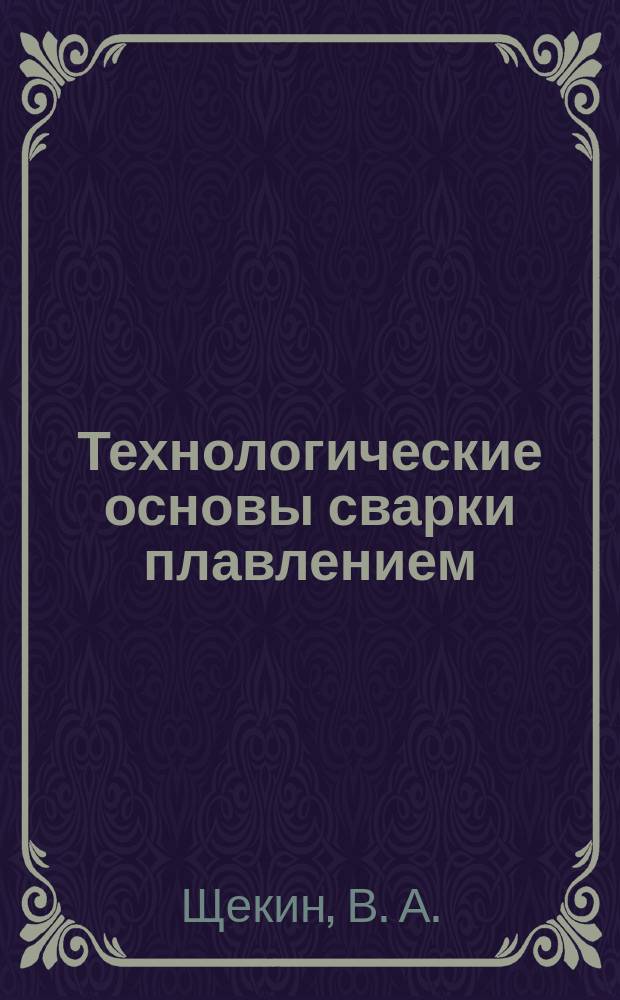 Технологические основы сварки плавлением

Щекин, В. А.